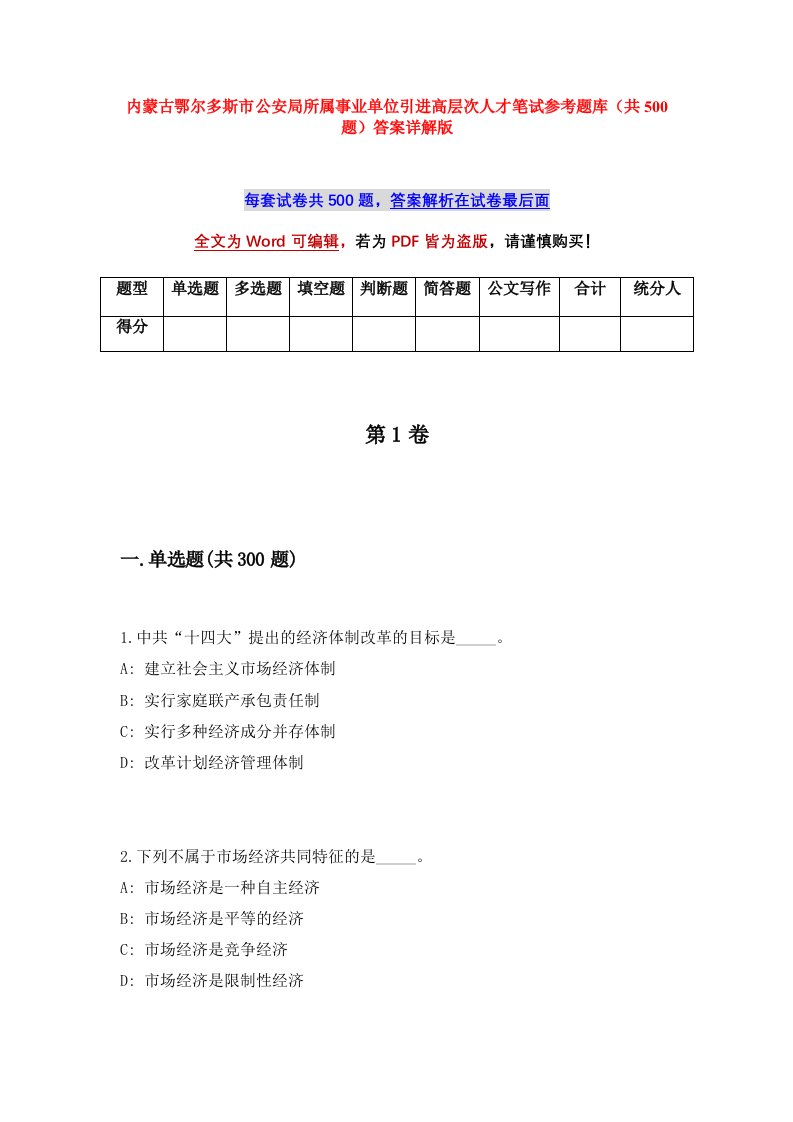 内蒙古鄂尔多斯市公安局所属事业单位引进高层次人才笔试参考题库（共500题）答案详解版

每套试卷共500题，答案解析在试卷最后面

全文为Word可编辑，若为PDF皆为盗版，请谨慎购买！

| 题型 | 单选题 | 多选题 | 填空题 | 判断题 | 简答题 | 公文写作 | 合计 | 统分人 |
|---|---|---|---|---|---|---|---|---|
| 得分 | | | | | | | | |

第1卷

一.单选题(共300题)

1.中共“十四大”提出的经济体制改革的目标是_____。
A: 建立社会主义市场经济体制
B: 实行家庭联产承包责任制
C: 实行多种经济成分并存体制
D: 改革计划经济管理体制

2.下列不属于市场经济共同特征的是_____。
A: 市场经济是一种自主经济
B: 市场经济是平等的经济
C: 市场经济是竞争经济
D: 市场经济是限制性经济